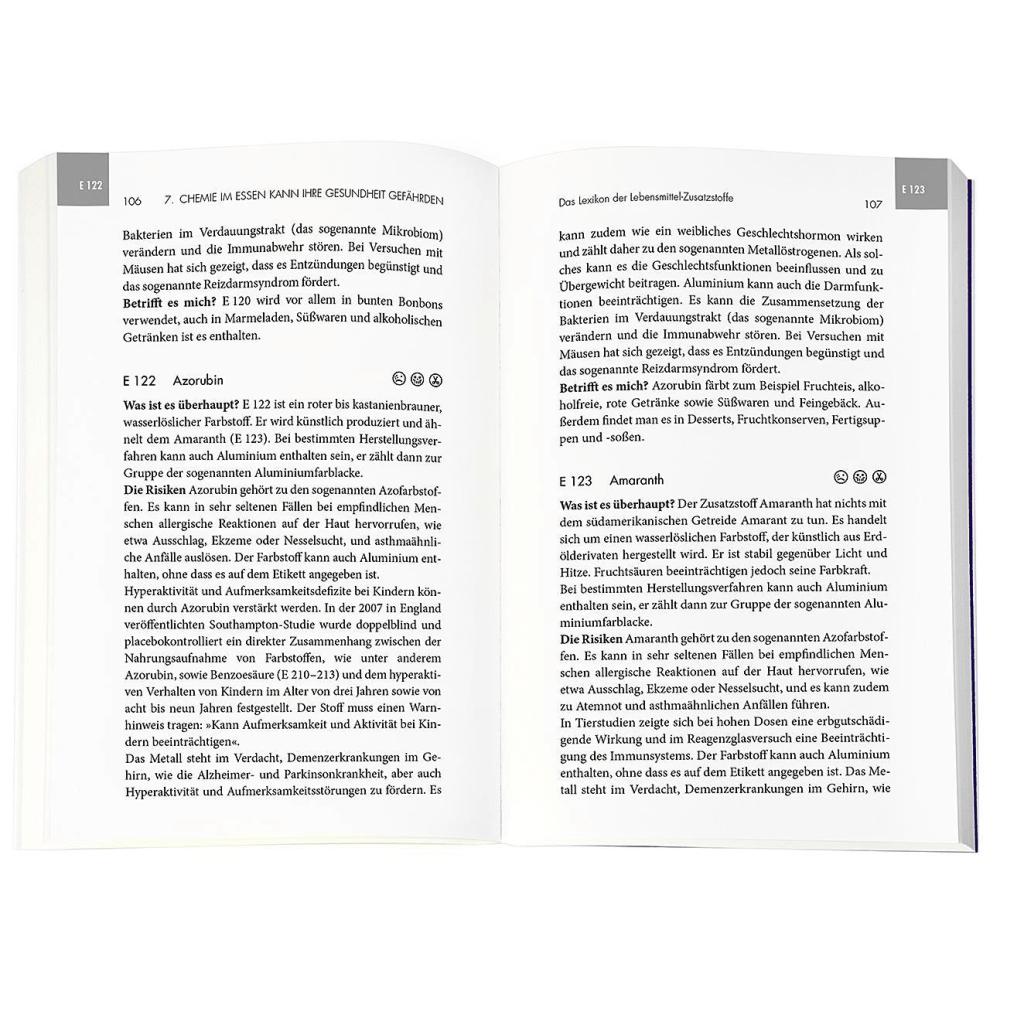 E 122

106 7. CHEMIE IM ESSEN KANN IHRE GESUNDHEIT GEFÄHRDEN

Bakterien im Verdauungstrakt (das sogenannte Mikrobiom) verändern und die Immunabwehr stören. Bei Versuchen mit Mäusen hat sich gezeigt, dass es Entzündungen begünstigt und das sogenannte Reizdarmsyndrom fördert.
**Betrifft es mich?** E 120 wird vor allem in bunten Bonbons verwendet, auch in Marmeladen, Süßwaren und alkoholischen Getränken ist es enthalten.

E 122 Azorubin

**Was ist es überhaupt?** E 122 ist ein roter bis kastanienbrauner, wasserlöslicher Farbstoff. Er wird künstlich produziert und ähnelt dem Amaranth (E 123). Bei bestimmten Herstellungsverfahren kann auch Aluminium enthalten sein, er zählt dann zur Gruppe der sogenannten Aluminiumfarblacke.
**Die Risiken** Azorubin gehört zu den sogenannten Azofarbstoffen. Es kann in sehr seltenen Fällen bei empfindlichen Menschen allergische Reaktionen auf der Haut hervorrufen, wie etwa Ausschlag, Ekzeme oder Nesselsucht, und asthmaähnliche Anfälle auslösen. Der Farbstoff kann auch Aluminium enthalten, ohne dass es auf dem Etikett angegeben ist.
Hyperaktivität und Aufmerksamkeitsdefizite bei Kindern können durch Azorubin verstärkt werden. In der 2007 in England veröffentlichten Southampton-Studie wurde doppelblind und placebokontrolliert ein direkter Zusammenhang zwischen der Nahrungsaufnahme von Farbstoffen, wie unter anderem Azorubin, sowie Benzoesäure (E 210–213) und dem hyperaktiven Verhalten von Kindern im Alter von drei Jahren sowie von acht bis neun Jahren festgestellt. Der Stoff muss einen Warnhinweis tragen: »Kann Aufmerksamkeit und Aktivität bei Kindern beeinträchtigen«.
Das Metall steht im Verdacht, Demenzerkrankungen im Gehirn, wie die Alzheimer- und Parkinsonkrankheit, aber auch Hyperaktivität und Aufmerksamkeitsstörungen zu fördern. Es

Das Lexikon der Lebensmittel-Zusatzstoffe 107 E 123

kann zudem wie ein weibliches Geschlechtshormon wirken und zählt daher zu den sogenannten Metallöstrogenen. Als solches kann es die Geschlechtsfunktionen beeinflussen und zu Übergewicht beitragen. Aluminium kann auch die Darmfunktionen beeinträchtigen. Es kann die Zusammensetzung der Bakterien im Verdauungstrakt (das sogenannte Mikrobiom) verändern und die Immunabwehr stören. Bei Versuchen mit Mäusen hat sich gezeigt, dass es Entzündungen begünstigt und das sogenannte Reizdarmsyndrom fördert.
**Betrifft es mich?** Azorubin färbt zum Beispiel Fruchteis, alkoholfreie, rote Getränke sowie Süßwaren und Feingebäck. Außerdem findet man es in Desserts, Fruchtkonserven, Fertigsuppen und -soßen.

E 123 Amaranth

**Was ist es überhaupt?** Der Zusatzstoff Amaranth hat nichts mit dem südamerikanischen Getreide Amarant zu tun. Es handelt sich um einen wasserlöslichen Farbstoff, der künstlich aus Erdölderivaten hergestellt wird. Er ist stabil gegenüber Licht und Hitze. Fruchtsäuren beeinträchtigen jedoch seine Farbkraft.
Bei bestimmten Herstellungsverfahren kann auch Aluminium enthalten sein, er zählt dann zur Gruppe der sogenannten Aluminiumfarblacke.
**Die Risiken** Amaranth gehört zu den sogenannten Azofarbstoffen. Es kann in sehr seltenen Fällen bei empfindlichen Menschen allergische Reaktionen auf der Haut hervorrufen, wie etwa Ausschlag, Ekzeme oder Nesselsucht, und es kann zudem zu Atemnot und asthmaähnlichen Anfällen führen.
In Tierstudien zeigte sich bei hohen Dosen eine erbgutschädigende Wirkung und im Reagenzglasversuch eine Beeinträchtigung des Immunsystems. Der Farbstoff kann auch Aluminium enthalten, ohne dass es auf dem Etikett angegeben ist. Das Metall steht im Verdacht, Demenzerkrankungen im Gehirn, wie